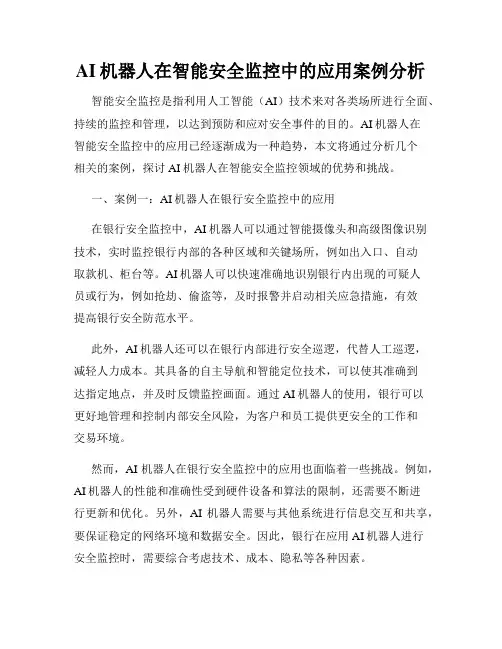 AI 机器人在智能安全监控中的应用案例分析

智能安全监控是指利用人工智能（AI）技术来对各类场所进行全面、持续的监控和管理，以达到预防和应对安全事件的目的。AI 机器人在智能安全监控中的应用已经逐渐成为一种趋势，本文将通过分析几个相关的案例，探讨 AI 机器人在智能安全监控领域的优势和挑战。

一、案例一：AI 机器人在银行安全监控中的应用

在银行安全监控中，AI 机器人可以通过智能摄像头和高级图像识别技术，实时监控银行内部的各种区域和关键场所，例如出入口、自动取款机、柜台等。AI 机器人可以快速准确地识别银行内出现的可疑人员或行为，例如抢劫、偷盗等，及时报警并启动相关应急措施，有效提高银行安全防范水平。

此外，AI 机器人还可以在银行内部进行安全巡逻，代替人工巡逻，减轻人力成本。其具备的自主导航和智能定位技术，可以使其准确到达指定地点，并及时反馈监控画面。通过 AI 机器人的使用，银行可以更好地管理和控制内部安全风险，为客户和员工提供更安全的工作和交易环境。

然而，AI 机器人在银行安全监控中的应用也面临着一些挑战。例如，AI 机器人的性能和准确性受到硬件设备和算法的限制，还需要不断进行更新和优化。另外，AI 机器人需要与其他系统进行信息交互和共享，要保证稳定的网络环境和数据安全。因此，银行在应用 AI 机器人进行安全监控时，需要综合考虑技术、成本、隐私等各种因素。